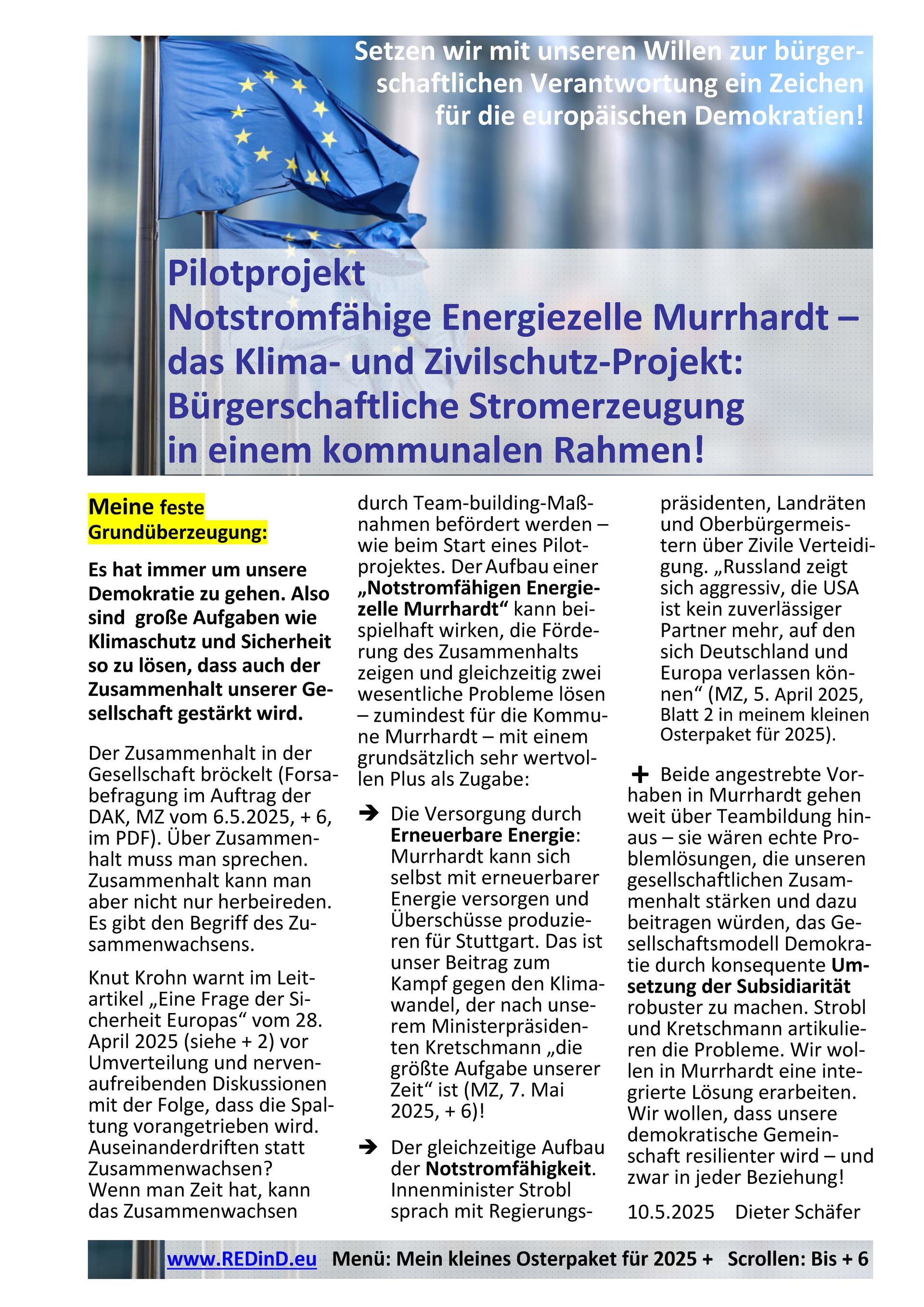 Setzen wir mit unseren Willen zur bürgerschaftlichen Verantwortung ein Zeichen für die europäischen Demokratien!

Pilotprojekt
Notstromfähige Energiezelle Murrhardt – das Klima- und Zivilschutz-Projekt: Bürgerschaftliche Stromerzeugung in einem kommunalen Rahmen!

Meine feste Grundüberzeugung:

Es hat immer um unsere Demokratie zu gehen. Also sind große Aufgaben wie Klimaschutz und Sicherheit so zu lösen, dass auch der Zusammenhalt unserer Gesellschaft gestärkt wird.

Der Zusammenhalt in der Gesellschaft bröckelt (Forsabefragung im Auftrag der DAK, MZ vom 6.5.2025, + 6, im PDF). Über Zusammenhalt muss man sprechen. Zusammenhalt kann man aber nicht nur herbeireden. Es gibt den Begriff des Zusammenwachsens.

Knut Krohn warnt im Leitartikel „Eine Frage der Sicherheit Europas“ vom 28. April 2025 (siehe + 2) vor Umverteilung und nervenaufreibenden Diskussionen mit der Folge, dass die Spaltung vorangetrieben wird. Auseinanderdriften statt Zusammenwachsen? Wenn man Zeit hat, kann das Zusammenwachsen durch Team-building-Maßnahmen befördert werden – wie beim Start eines Pilotprojektes. Der Aufbau einer „Notstromfähigen Energiezelle Murrhardt“ kann beispielhaft wirken, die Förderung des Zusammenhalts zeigen und gleichzeitig zwei wesentliche Probleme lösen – zumindest für die Kommune Murrhardt – mit einem grundsätzlich sehr wertvollen Plus als Zugabe:

➔ Die Versorgung durch Erneuerbare Energie: Murrhardt kann sich selbst mit erneuerbarer Energie versorgen und Überschüsse produzieren für Stuttgart. Das ist unser Beitrag zum Kampf gegen den Klimawandel, der nach unserem Ministerpräsidenten Kretschmann „die größte Aufgabe unserer Zeit“ ist (MZ, 7. Mai 2025, + 6)!

➔ Der gleichzeitige Aufbau der Notstromfähigkeit. Innenminister Strobl sprach mit Regierungspräsidenten, Landräten und Oberbürgermeistern über Zivile Verteidigung. „Russland zeigt sich aggressiv, die USA ist kein zuverlässiger Partner mehr, auf den sich Deutschland und Europa verlassen können“ (MZ, 5. April 2025, Blatt 2 in meinem kleinen Osterpaket für 2025).

+ Beide angestrebte Vorhaben in Murrhardt gehen weit über Teambildung hinaus – sie wären echte Problemlösungen, die unseren gesellschaftlichen Zusammenhalt stärken und dazu beitragen würden, das Gesellschaftsmodell Demokratie durch konsequente Umsetzung der Subsidiarität robuster zu machen. Strobl und Kretschmann artikulieren die Probleme. Wir wollen in Murrhardt eine integrierte Lösung erarbeiten. Wir wollen, dass unsere demokratische Gemeinschaft resilienter wird – und zwar in jeder Beziehung!

10.5.2025 Dieter Schäfer

www.REDinD.eu Menü: Mein kleines Osterpaket für 2025 + Scrollen: Bis + 6